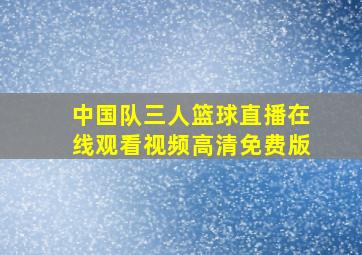 中国队三人篮球直播在线观看视频高清免费版